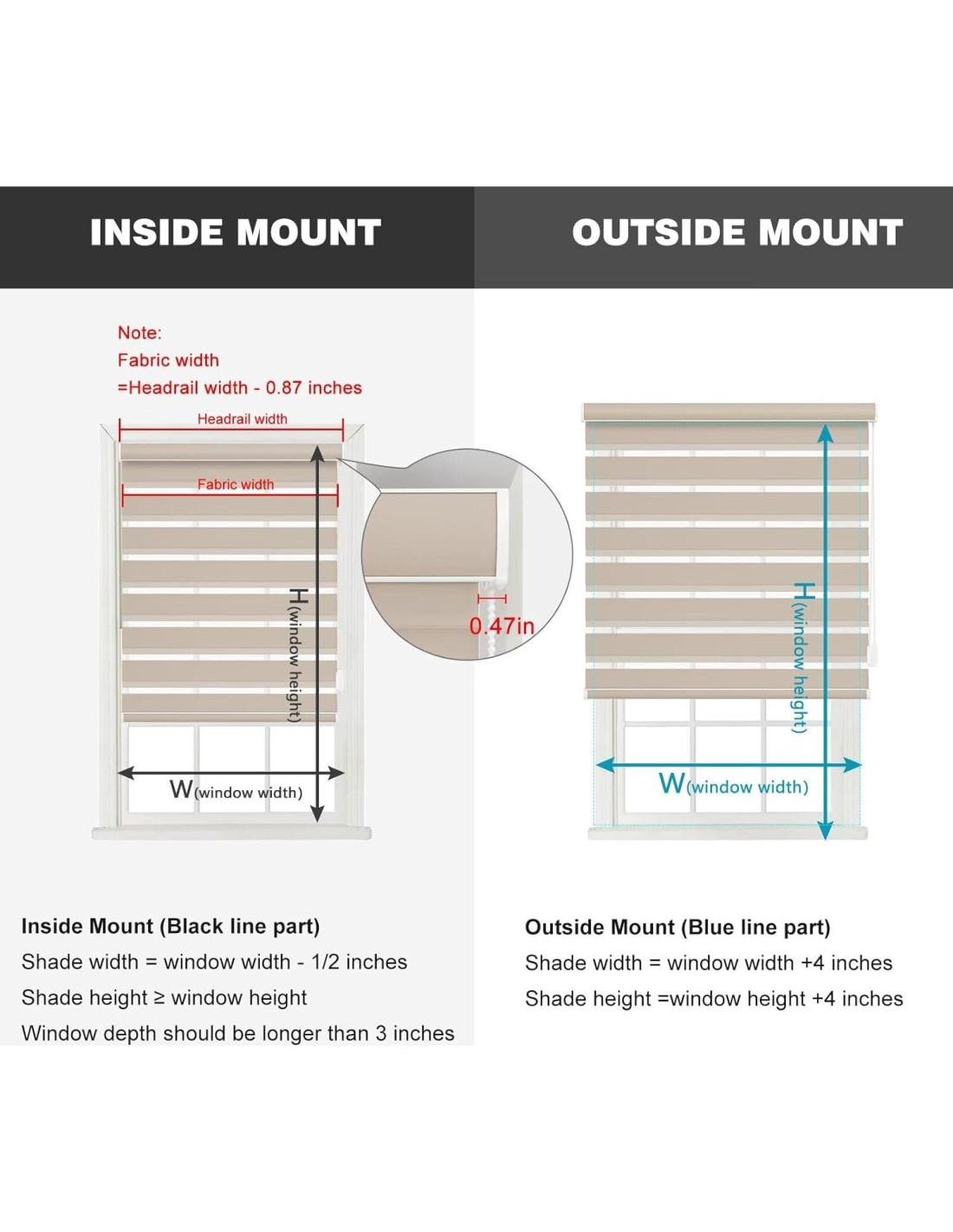 INSIDE MOUNT

Note:
Fabric width
=Headrail width - 0.87 inches

Headrail width

Fabric width

H(window height)

0.47in

W(window width)

Inside Mount (Black line part)
Shade width = window width - 1/2 inches
Shade height ≥ window height
Window depth should be longer than 3 inches

OUTSIDE MOUNT

H(window height)

W(window width)

Outside Mount (Blue line part)
Shade width = window width +4 inches
Shade height =window height +4 inches